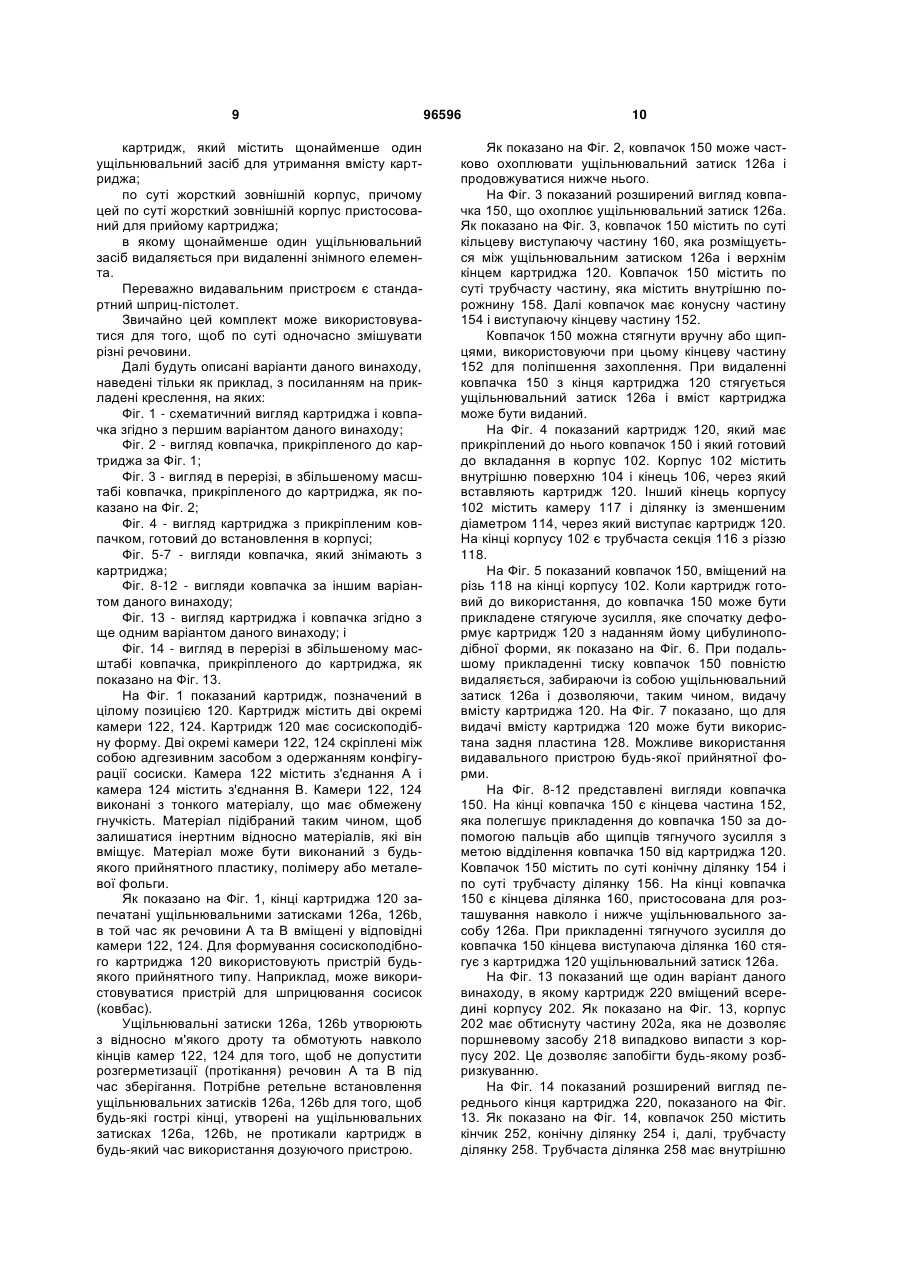 9 96596 10

картридж, який містить щонайменше один ущільнювальний засіб для утримання вмісту картриджа;

по суті жорсткий зовнішній корпус, причому цей по суті жорсткий зовнішній корпус пристосований для прийому картриджа;

в якому щонайменше один ущільнювальний засіб видаляється при видаленні знімного елемента.

Переважно видавальним пристроєм є стандартний шприц-пістолет.

Звичайно цей комплект може використовуватися для того, щоб по суті одночасно змішувати різні речовини.

Далі будуть описані варіанти даного винаходу, наведені тільки як приклад, з посиланням на прикладені креслення, на яких:

Фіг. 1 - схематичний вигляд картриджа і ковпачка згідно з першим варіантом даного винаходу;

Фіг. 2 - вигляд ковпачка, прикріпленого до картриджа за Фіг. 1;

Фіг. 3 - вигляд в перерізі, в збільшеному масштабі ковпачка, прикріпленого до картриджа, як показано на Фіг. 2;

Фіг. 4 - вигляд картриджа з прикріпленим ковпачком, готовий до встановлення в корпусі;

Фіг. 5-7 - вигляди ковпачка, який знімають з картриджа;

Фіг. 8-12 - вигляди ковпачка за іншим варіантом даного винаходу;

Фіг. 13 - вигляд картриджа і ковпачка згідно з ще одним варіантом даного винаходу; і

Фіг. 14 - вигляд в перерізі в збільшеному масштабі ковпачка, прикріпленого до картриджа, як показано на Фіг. 13.

На Фіг. 1 показаний картридж, позначений в цілому позицією 120. Картридж містить дві окремі камери 122, 124. Картридж 120 має сосископодібну форму. Дві окремі камери 122, 124 скріплені між собою адгезивним засобом з одержанням конфігурації сосиски. Камера 122 містить з'єднання А і камера 124 містить з'єднання В. Камери 122, 124 виконані з тонкого матеріалу, що має обмежену гнучкість. Матеріал підібраний таким чином, щоб залишатися інертним відносно матеріалів, які він вміщує. Матеріал може бути виконаний з будь-якого прийнятного пластику, полімеру або металевої фольги.

Як показано на Фіг. 1, кінці картриджа 120 запечатані ущільнювальними затисками 126а, 126b, в той час як речовини А та В вміщені у відповідні камери 122, 124. Для формування сосископодібного картриджа 120 використовують пристрій будь-якого прийнятного типу. Наприклад, може використовуватися пристрій для шприцювання сосисок (ковбас).

Ущільнювальні затиски 126а, 126b утворюють з відносно м'якого дроту та обмотують навколо кінців камер 122, 124 для того, щоб не допустити розгерметизації (протікання) речовин А та В під час зберігання. Потрібне ретельне встановлення ущільнювальних затисків 126а, 126b для того, щоб будь-які гострі кінці, утворені на ущільнювальних затисках 126а, 126b, не протикали картридж в будь-який час використання дозуючого пристрою.

Як показано на Фіг. 2, ковпачок 150 може частково охоплювати ущільнювальний затиск 126а і продовжуватися нижче нього.

На Фіг. 3 показаний розширений вигляд ковпачка 150, що охоплює ущільнювальний затиск 126а. Як показано на Фіг. 3, ковпачок 150 містить по суті кільцеву виступаючу частину 160, яка розміщується між ущільнювальним затиском 126а і верхнім кінцем картриджа 120. Ковпачок 150 містить по суті трубчасту частину, яка містить внутрішню порожнину 158. Далі ковпачок має конусну частину 154 і виступаючу кінцеву частину 152.

Ковпачок 150 можна стягнути вручну або щипцями, використовуючи при цьому кінцеву частину 152 для поліпшення захоплення. При видаленні ковпачка 150 з кінця картриджа 120 стягується ущільнювальний затиск 126а і вміст картриджа може бути виданий.

На Фіг. 4 показаний картридж 120, який має прикріплений до нього ковпачок 150 і який готовий до вкладання в корпус 102. Корпус 102 містить внутрішню поверхню 104 і кінець 106, через який вставляють картридж 120. Інший кінець корпусу 102 містить камеру 117 і ділянку із зменшеним діаметром 114, через який виступає картридж 120. На кінці корпусу 102 є трубчаста секція 116 з різзю 118.

На Фіг. 5 показаний ковпачок 150, вміщений на різь 118 на кінці корпусу 102. Коли картридж готовий до використання, до ковпачка 150 може бути прикладене стягуюче зусилля, яке спочатку деформує картридж 120 з наданням йому цибулиноподібної форми, як показано на Фіг. 6. При подальшому прикладенні тиску ковпачок 150 повністю видаляється, забираючи із собою ущільнювальний затиск 126а і дозволяючи, таким чином, видачу вмісту картриджа 120. На Фіг. 7 показано, що для видачі вмісту картриджа 120 може бути використана задня пластина 128. Можливе використання видавального пристрою будь-якої прийнятної форми.

На Фіг. 8-12 представлені вигляди ковпачка 150. На кінці ковпачка 150 є кінцева частина 152, яка полегшує прикладення до ковпачка 150 за допомогою пальців або щипців тягнучого зусилля з метою відділення ковпачка 150 від картриджа 120. Ковпачок 150 містить по суті конічну ділянку 154 і по суті трубчасту ділянку 156. На кінці ковпачка 150 є кінцева ділянка 160, пристосована для розташування навколо і нижче ущільнювального засобу 126а. При прикладенні тягнучого зусилля до ковпачка 150 кінцева виступаюча ділянка 160 стягує з картриджа 120 ущільнювальний затиск 126а.

На Фіг. 13 показаний ще один варіант даного винаходу, в якому картридж 220 вміщений всередині корпусу 202. Як показано на Фіг. 13, корпус 202 має обтиснуту частину 202а, яка не дозволяє поршневому засобу 218 випадково випасти з корпусу 202. Це дозволяє запобігти будь-якому розбризкуванню.

На Фіг. 14 показаний розширений вигляд переднього кінця картриджа 220, показаного на Фіг. 13. Як показано на Фіг. 14, ковпачок 250 містить кінчик 252, конічну ділянку 254 і, далі, трубчасту ділянку 258. Трубчаста ділянка 258 має внутрішню